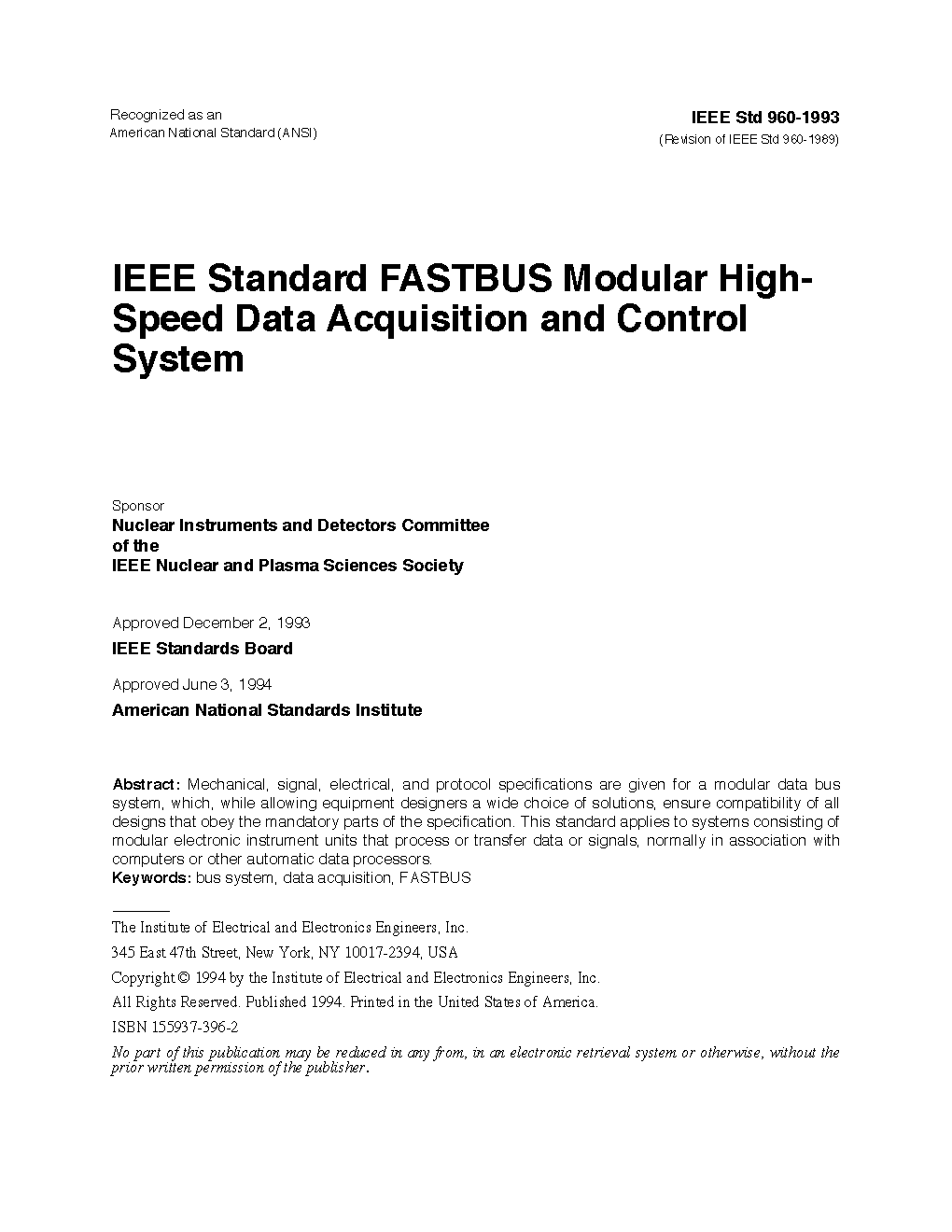 Recognized as an
American National Standard (ANSI)

IEEE Std 960-1993
(Revision of IEEE Std 960-1989)

IEEE Standard FASTBUS Modular High-Speed Data Acquisition and Control System

Sponsor
Nuclear Instruments and Detectors Committee
of the
IEEE Nuclear and Plasma Sciences Society

Approved December 2, 1993
IEEE Standards Board

Approved June 3, 1994
American National Standards Institute

Abstract: Mechanical, signal, electrical, and protocol specifications are given for a modular data bus system, which, while allowing equipment designers a wide choice of solutions, ensure compatibility of all designs that obey the mandatory parts of the specification. This standard applies to systems consisting of modular electronic instrument units that process or transfer data or signals, normally in association with computers or other automatic data processors.
Keywords: bus system, data acquisition, FASTBUS

The Institute of Electrical and Electronics Engineers, Inc.
345 East 47th Street, New York, NY 10017-2394, USA
Copyright © 1994 by the Institute of Electrical and Electronics Engineers, Inc.
All Rights Reserved. Published 1994. Printed in the United States of America.
ISBN 155937-396-2
No part of this publication may be reduced in any from, in an electronic retrieval system or otherwise, without the prior written permission of the publisher.